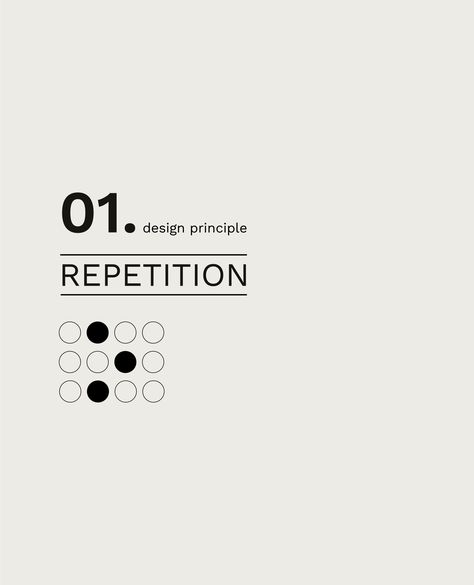 01. design principle

REPETITION